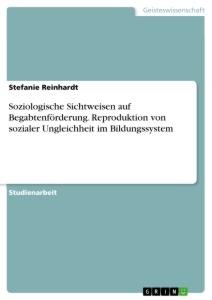 Geisteswissenschaft

Stefanie Reinhardt

Soziologische Sichtweisen auf Begabtenförderung. Reproduktion von sozialer Ungleichheit im Bildungssystem

Studienarbeit

GRIN